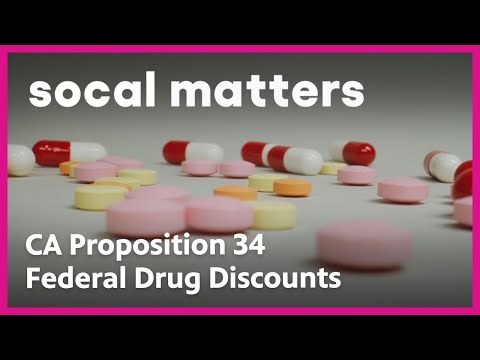 socal matters

CA Proposition 34
Federal Drug Discounts